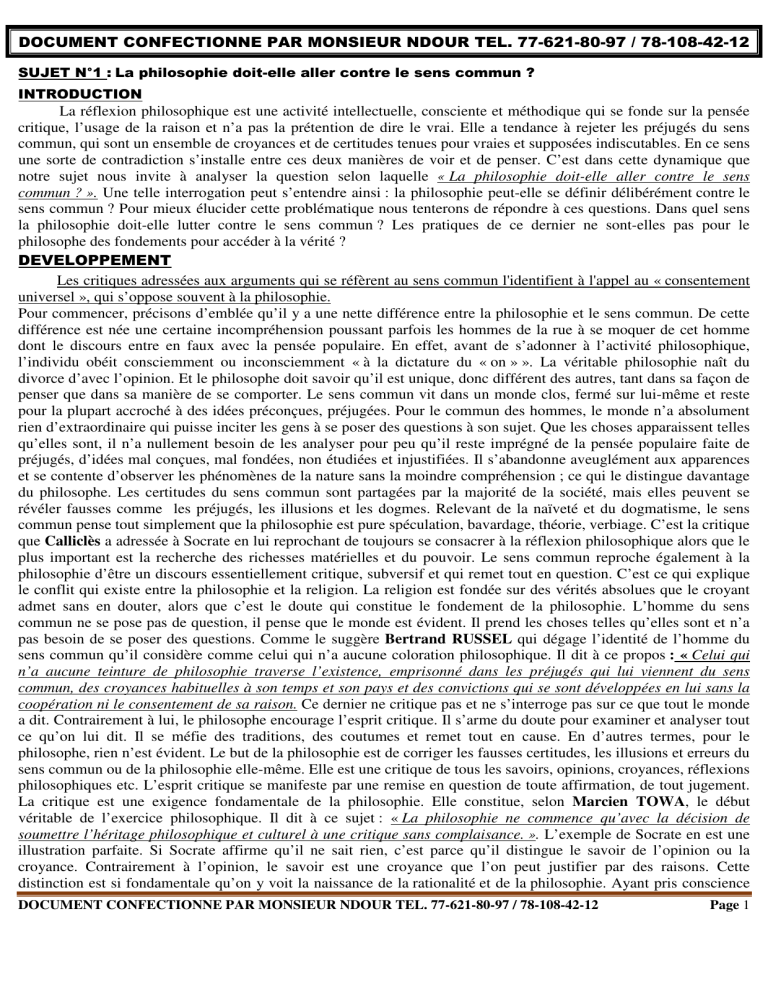 DOCUMENT CONFECTIONNE PAR MONSIEUR NDOUR TEL. 77-621-80-97 / 78-108-42-12

SUJET N°1 : La philosophie doit-elle aller contre le sens commun ?

INTRODUCTION

La réflexion philosophique est une activité intellectuelle, consciente et méthodique qui se fonde sur la pensée critique, l'usage de la raison et n'a pas la prétention de dire le vrai. Elle a tendance à rejeter les préjugés du sens commun, qui sont un ensemble de croyances et de certitudes tenues pour vraies et supposées indiscutables. En ce sens une sorte de contradiction s'installe entre ces deux manières de voir et de penser. C'est dans cette dynamique que notre sujet nous invite à analyser la question selon laquelle « La philosophie doit-elle aller contre le sens commun ? ». Une telle interrogation peut s'entendre ainsi : la philosophie peut-elle se définir délibérément contre le sens commun ? Pour mieux élucider cette problématique nous tenterons de répondre à ces questions. Dans quel sens la philosophie doit-elle lutter contre le sens commun ? Les pratiques de ce dernier ne sont-elles pas pour le philosophe des fondements pour accéder à la vérité ?

DEVELOPPEMENT

Les critiques adressées aux arguments qui se réfèrent au sens commun l'identifient à l'appel au « consentement universel », qui s'oppose souvent à la philosophie.

Pour commencer, précisons d'emblée qu'il y a une nette différence entre la philosophie et le sens commun. De cette différence est née une certaine incompréhension poussant parfois les hommes de la rue à se moquer de cet homme dont le discours entre en faux avec la pensée populaire. En effet, avant de s'adonner à l'activité philosophique, l'individu obéit consciemment ou inconsciemment « à la dictature du « on » ». La véritable philosophie naît du divorce d'avec l'opinion. Et le philosophe doit savoir qu'il est unique, donc différent des autres, tant dans sa façon de penser que dans sa manière de se comporter. Le sens commun vit dans un monde clos, fermé sur lui-même et reste pour la plupart accroché à des idées préconçues, préjugées. Pour le commun des hommes, le monde n'a absolument rien d'extraordinaire qui puisse inciter les gens à se poser des questions à son sujet. Que les choses apparaissent telles qu'elles sont, il n'a nullement besoin de les analyser pour peu qu'il reste imprégné de la pensée populaire faite de préjugés, d'idées mal conçues, mal fondées, non étudiées et injustifiées. Il s'abandonne aveuglément aux apparences et se contente d'observer les phénomènes de la nature sans la moindre compréhension ; ce qui le distingue davantage du philosophe. Les certitudes du sens commun sont partagées par la majorité de la société, mais elles peuvent se révéler fausses comme les préjugés, les illusions et les dogmes. Relevant de la naïveté et du dogmatisme, le sens commun pense tout simplement que la philosophie est pure spéculation, bavardage, théorie, verbiage. C'est la critique que Calliclès a adressée à Socrate en lui reprochant de toujours se consacrer à la réflexion philosophique alors que le plus important est la recherche des richesses matérielles et du pouvoir. Le sens commun reproche également à la philosophie d'être un discours essentiellement critique, subversif et qui remet tout en question. C'est ce qui explique le conflit qui existe entre la philosophie et la religion. La religion est fondée sur des vérités absolues que le croyant admet sans en douter, alors que c'est le doute qui constitue le fondement de la philosophie. L'homme du sens commun ne se pose pas de question, il pense que le monde est évident. Il prend les choses telles qu'elles sont et n'a pas besoin de se poser des questions. Comme le suggère Bertrand RUSSEL qui dégage l'identité de l'homme du sens commun qu'il considère comme celui qui n'a aucune coloration philosophique. Il dit à ce propos : « Celui qui n'a aucune teinture de philosophie traverse l'existence, emprisonné dans les préjugés qui lui viennent du sens commun, des croyances habituelles à son temps et son pays et des convictions qui se sont développées en lui sans la coopération ni le consentement de sa raison. Ce dernier ne critique pas et ne s'interroge pas sur ce que tout le monde a dit. Contrairement à lui, le philosophe encourage l'esprit critique. Il s'arme du doute pour examiner et analyser tout ce qu'on lui dit. Il se méfie des traditions, des coutumes et remet tout en cause. En d'autres termes, pour le philosophe, rien n'est évident. Le but de la philosophie est de corriger les fausses certitudes, les illusions et erreurs du sens commun ou de la philosophie elle-même. Elle est une critique de tous les savoirs, opinions, croyances, réflexions philosophiques etc. L'esprit critique se manifeste par une remise en question de toute affirmation, de tout jugement. La critique est une exigence fondamentale de la philosophie. Elle constitue, selon Marcien TOWA, le début véritable de l'exercice philosophique. Il dit à ce sujet : « La philosophie ne commence qu'avec la décision de soumettre l'héritage philosophique et culturel à une critique sans complaisance. ». L'exemple de Socrate en est une illustration parfaite. Si Socrate affirme qu'il ne sait rien, c'est parce qu'il distingue le savoir de l'opinion ou la croyance. Contrairement à l'opinion, le savoir est une croyance que l'on peut justifier par des raisons. Cette distinction est si fondamentale qu'on y voit la naissance de la rationalité et de la philosophie. Ayant pris conscience

DOCUMENT CONFECTIONNE PAR MONSIEUR NDOUR TEL. 77-621-80-97 / 78-108-42-12 Page 1